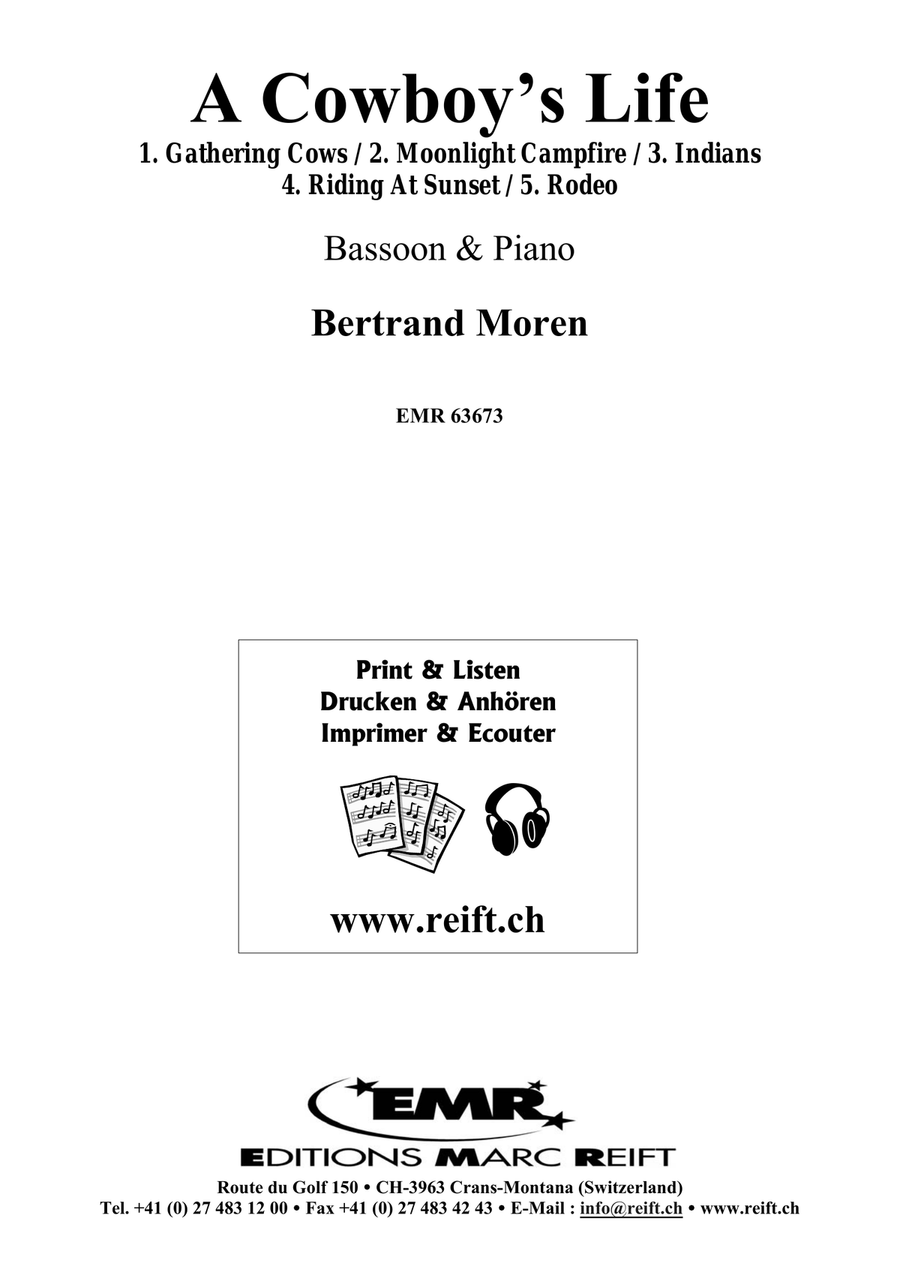 A Cowboy's Life
1. Gathering Cows / 2. Moonlight Campfire / 3. Indians
4. Riding At Sunset / 5. Rodeo

Bassoon & Piano

Bertrand Moren

EMR 63673

Print & Listen
Drucken & Anhören
Imprimer & Ecouter

www.reift.ch

EMR
EDITIONS MARC REIFT
Route du Golf 150 • CH-3963 Crans-Montana (Switzerland)
Tel. +41 (0) 27 483 12 00 • Fax +41 (0) 27 483 42 43 • E-Mail : info@reift.ch • www.reift.ch